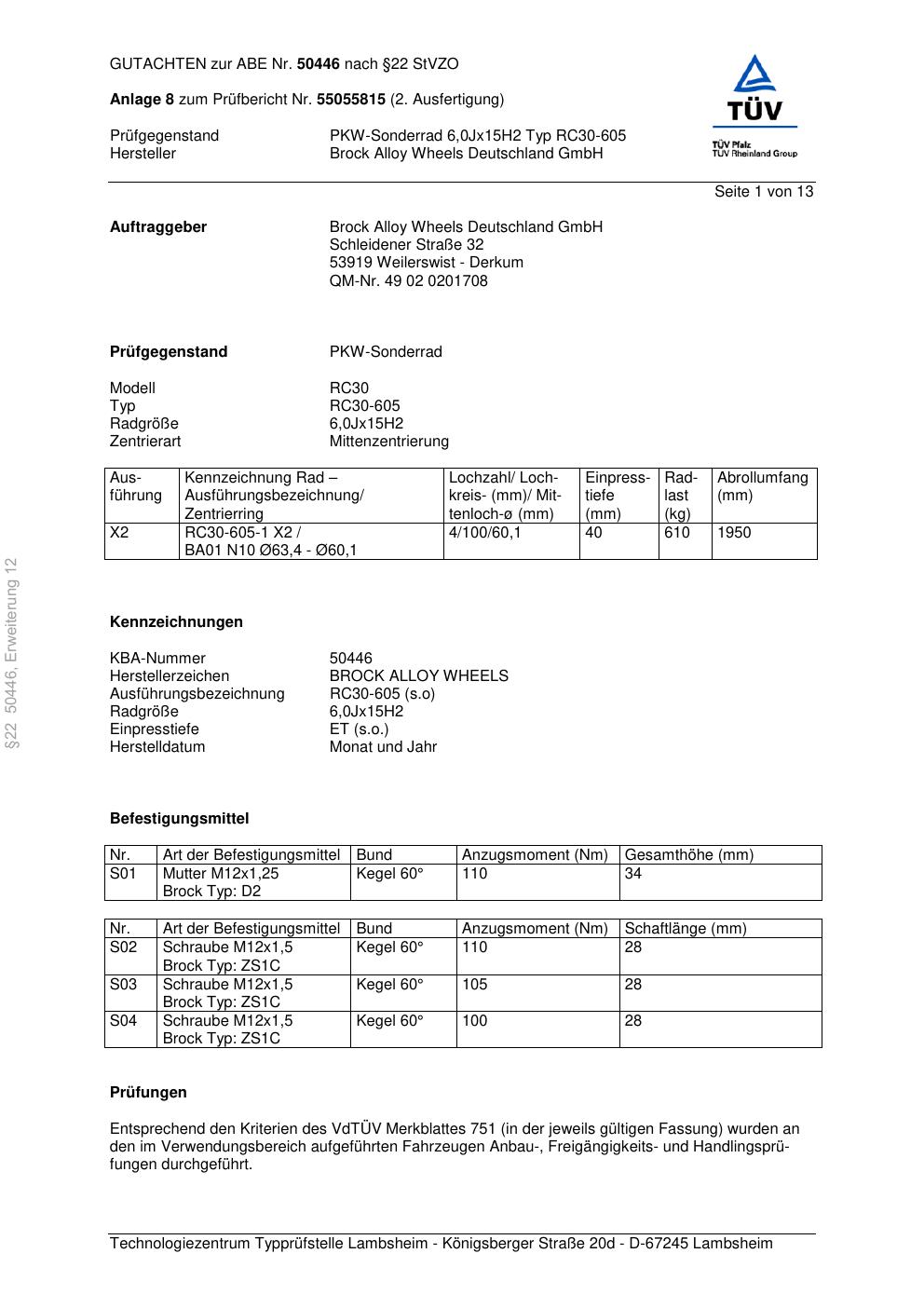 GUTACHTEN zur ABE Nr. 50446 nach §22 StVZO

Anlage 8 zum Prüfbericht Nr. 55055815 (2. Ausfertigung)

Prüfgegenstand PKW-Sonderrad 6,0Jx15H2 Typ RC30-605
Hersteller Brock Alloy Wheels Deutschland GmbH

TÜV
TÜV Pfalz
TÜV Rheinland Group

Seite 1 von 13

Auftraggeber Brock Alloy Wheels Deutschland GmbH
Schleidener Straße 32
53919 Weilerswist - Derkum
QM-Nr. 49 02 0201708

Prüfgegenstand PKW-Sonderrad

Modell RC30
Typ RC30-605
Radgröße 6,0Jx15H2
Zentrierart Mittenzentrierung

| Ausführung | Kennzeichnung Rad – Ausführungsbezeichnung/ Zentrierring | Lochzahl/ Lochkreis- (mm)/ Mittenloch-ø (mm) | Einpresstiefe (mm) | Radlast (kg) | Abrollumfang (mm) |
|---|---|---|---|---|---|
| X2 | RC30-605-1 X2 / BA01 N10 Ø63,4 - Ø60,1 | 4/100/60,1 | 40 | 610 | 1950 |

§22 50446, Erweiterung 12

Kennzeichnungen

KBA-Nummer 50446
Herstellerzeichen BROCK ALLOY WHEELS
Ausführungsbezeichnung RC30-605 (s.o)
Radgröße 6,0Jx15H2
Einpresstiefe ET (s.o.)
Herstelldatum Monat und Jahr

Befestigungsmittel

| Nr. | Art der Befestigungsmittel | Bund | Anzugsmoment (Nm) | Gesamthöhe (mm) |
|---|---|---|---|---|
| S01 | Mutter M12x1,25 Brock Typ: D2 | Kegel 60° | 110 | 34 |

| Nr. | Art der Befestigungsmittel | Bund | Anzugsmoment (Nm) | Schaftlänge (mm) |
|---|---|---|---|---|
| S02 | Schraube M12x1,5 Brock Typ: ZS1C | Kegel 60° | 110 | 28 |
| S03 | Schraube M12x1,5 Brock Typ: ZS1C | Kegel 60° | 105 | 28 |
| S04 | Schraube M12x1,5 Brock Typ: ZS1C | Kegel 60° | 100 | 28 |

Prüfungen

Entsprechend den Kriterien des VdTÜV Merkblattes 751 (in der jeweils gültigen Fassung) wurden an den im Verwendungsbereich aufgeführten Fahrzeugen Anbau-, Freigängigkeits- und Handlingsprüfungen durchgeführt.

Technologiezentrum Typprüfstelle Lambsheim - Königsberger Straße 20d - D-67245 Lambsheim